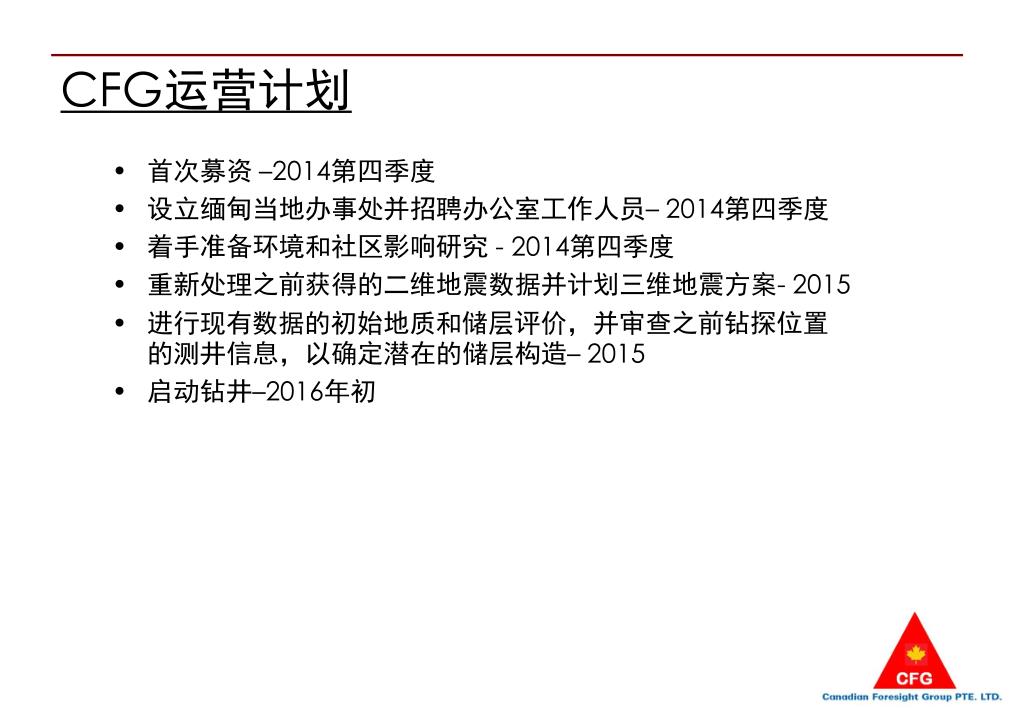 CFG运营计划

• 首次募资 –2014第四季度
• 设立缅甸当地办事处并招聘办公室工作人员– 2014第四季度
• 着手准备环境和社区影响研究 - 2014第四季度
• 重新处理之前获得的二维地震数据并计划三维地震方案- 2015
• 进行现有数据的初始地质和储层评价，并审查之前钻探位置的测井信息，以确定潜在的储层构造– 2015
• 启动钻井–2016年初

CFG
Canadian Foresight Group PTE. LTD.